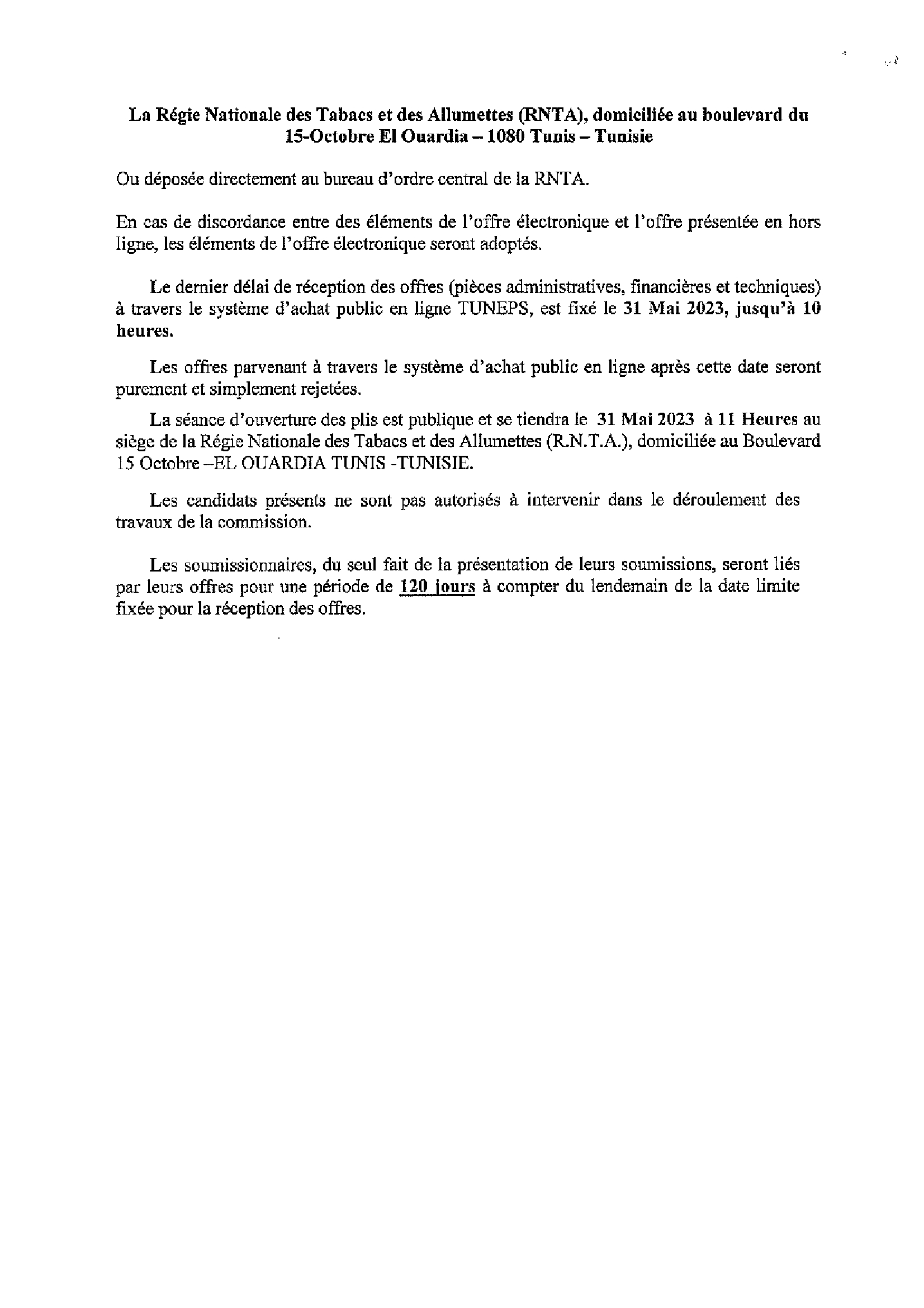 La Régie Nationale des Tabacs et des Allumettes (RNTA), domiciliée au boulevard du 15-Octobre El Ouardia – 1080 Tunis – Tunisie

Ou déposée directement au bureau d'ordre central de la RNTA.

En cas de discordance entre des éléments de l'offre électronique et l'offre présentée en hors ligne, les éléments de l'offre électronique seront adoptés.

Le dernier délai de réception des offres (pièces administratives, financières et techniques) à travers le système d'achat public en ligne TUNEPS, est fixé le 31 Mai 2023, jusqu'à 10 heures.

Les offres parvenant à travers le système d'achat public en ligne après cette date seront purement et simplement rejetées.

La séance d'ouverture des plis est publique et se tiendra le 31 Mai 2023 à 11 Heures au siège de la Régie Nationale des Tabacs et des Allumettes (R.N.T.A.), domiciliée au Boulevard 15 Octobre –EL OUARDIA TUNIS -TUNISIE.

Les candidats présents ne sont pas autorisés à intervenir dans le déroulement des travaux de la commission.

Les soumissionnaires, du seul fait de la présentation de leurs soumissions, seront liés par leurs offres pour une période de 120 jours à compter du lendemain de la date limite fixée pour la réception des offres.